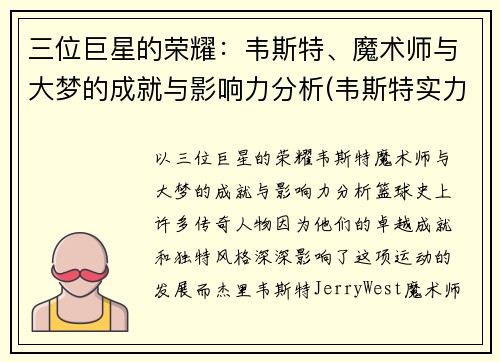 三位巨星的荣耀：韦斯特、魔术师与大梦的成就与影响力分析(韦斯特实力

以三位巨星的荣耀韦斯特魔术师与大梦的成就与影响力分析篮球史上许多传奇人物因为他们的卓越成就和独特风格深深影响了这项运动的发展而杰里韦斯特JerryWest魔术师